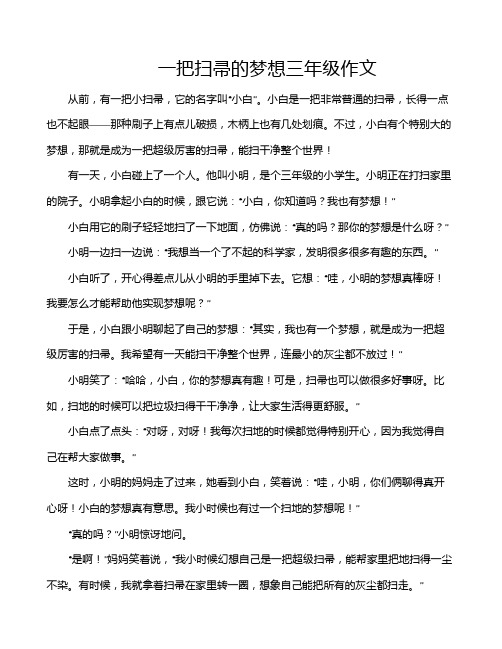 一把扫帚的梦想三年级作文

从前，有一把小扫帚，它的名字叫“小白”。小白是一把非常普通的扫帚，长得一点也不起眼——那种刷子上有点儿破损，木柄上也有几处划痕。不过，小白有个特别大的梦想，那就是成为一把超级厉害的扫帚，能扫干净整个世界！

有一天，小白碰上了一个人。他叫小明，是个三年级的小学生。小明正在打扫家里的院子。小明拿起小白的时候，跟它说：“小白，你知道吗？我也有梦想！”

小白用它的刷子轻轻地扫了一下地面，仿佛说：“真的吗？那你的梦想是什么呀？”

小明一边扫一边说：“我想当一个了不起的科学家，发明很多很多有趣的东西。”

小白听了，开心得差点儿从小明的手里掉下去。它想：“哇，小明的梦想真棒呀！我要怎么才能帮助他实现梦想呢？”

于是，小白跟小明聊起了自己的梦想：“其实，我也有一个梦想，就是成为一把超级厉害的扫帚。我希望有一天能扫干净整个世界，连最小的灰尘都不放过！”

小明笑了：“哈哈，小白，你的梦想真有趣！可是，扫帚也可以做很多好事呀。比如，扫地的时候可以把垃圾扫得干干净净，让大家生活得更舒服。”

小白点了点头：“对呀，对呀！我每次扫地的时候都觉得特别开心，因为我觉得自己在帮大家做事。”

这时，小明的妈妈走了过来，她看到小白，笑着说：“哇，小明，你们俩聊得真开心呀！小白的梦想真有意思。我小时候也有过一个扫地的梦想呢！”

“真的吗？”小明惊讶地问。

“是啊！”妈妈笑着说，“我小时候幻想自己是一把超级扫帚，能帮家里把地扫得一尘不染。有时候，我就拿着扫帚在家里转一圈，想象自己能把所有的灰尘都扫走。”